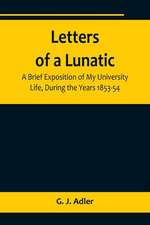 Letters of a Lunatic

A Brief Exposition of My University Life, During the Years 1853-54

G. J. Adler